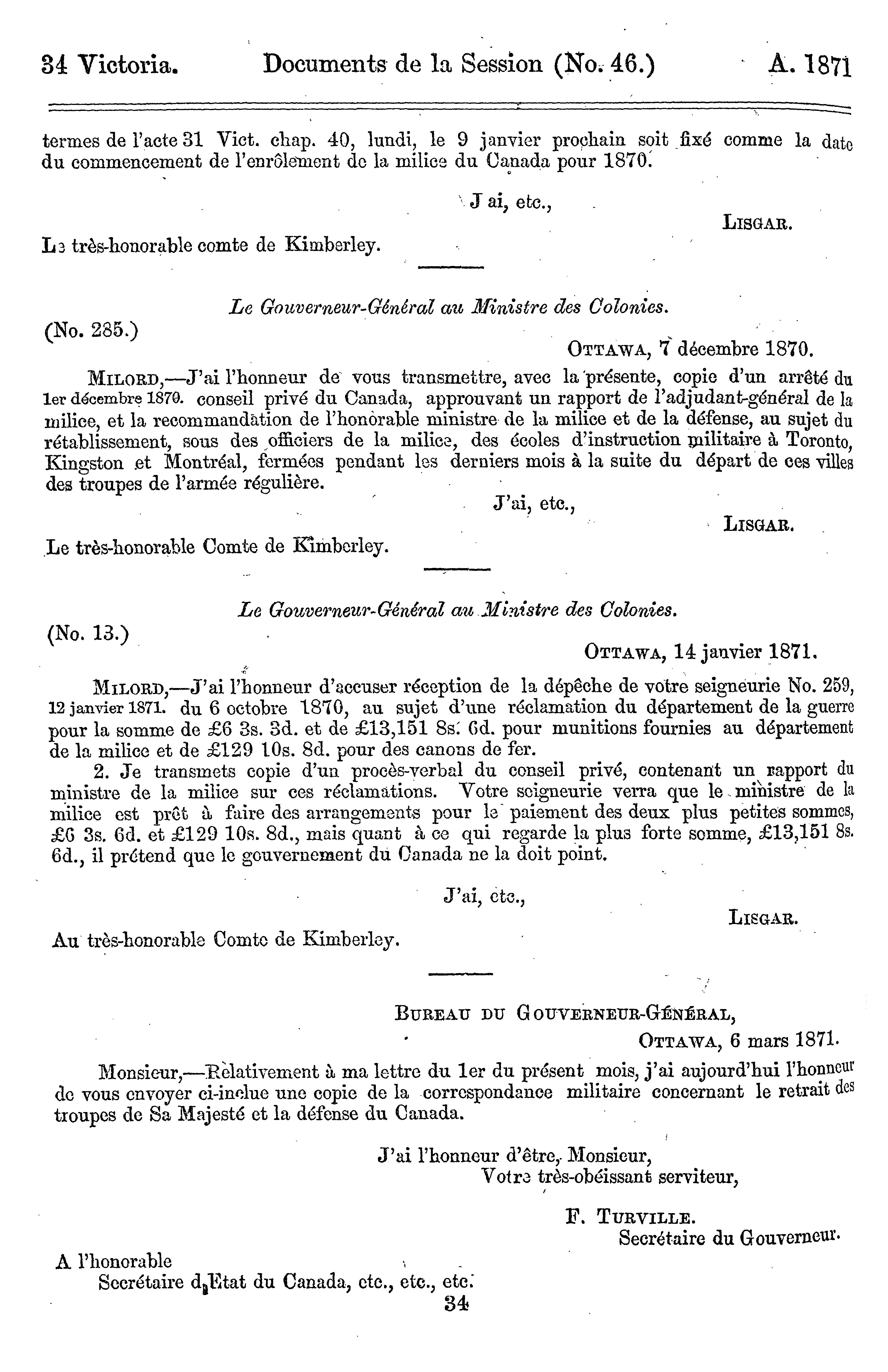 34 Victoria. Documents de la Session (No. 46.) A. 1871

termes de l'acte 31 Vict. chap. 40, lundi, le 9 janvier prochain soit fixé comme la date du commencement de l'enrôlement de la milice du Canada pour 1870.

J ai, etc.,

LISGAR.

Le très-honorable comte de Kimberley.

Le Gouverneur-Général au Ministre des Colonies.

(No. 285.)

OTTAWA, 7 décembre 1870.

MILORD,—J'ai l'honneur de vous transmettre, avec la présente, copie d'un arrêté du 1er décembre 1870. conseil privé du Canada, approuvant un rapport de l'adjudant-général de la milice, et la recommandation de l'honorable ministre de la milice et de la défense, au sujet du rétablissement, sous des officiers de la milice, des écoles d'instruction militaire à Toronto, Kingston et Montréal, fermées pendant les derniers mois à la suite du départ de ces villes des troupes de l'armée régulière.

J'ai, etc.,

LISGAR.

Le très-honorable Comte de Kimberley.

Le Gouverneur-Général au Ministre des Colonies.

(No. 13.)

OTTAWA, 14 janvier 1871.

MILORD,—J'ai l'honneur d'accuser réception de la dépêche de votre seigneurie No. 259, 12 janvier 1871. du 6 octobre 1870, au sujet d'une réclamation du département de la guerre pour la somme de £6 3s. 3d. et de £13,151 8s. 6d. pour munitions fournies au département de la milice et de £129 10s. 8d. pour des canons de fer.

2. Je transmets copie d'un procès-verbal du conseil privé, contenant un rapport du ministre de la milice sur ces réclamations. Votre seigneurie verra que le ministre de la milice est prêt à faire des arrangements pour le paiement des deux plus petites sommes, £6 3s. 6d. et £129 10s. 8d., mais quant à ce qui regarde la plus forte somme, £13,151 8s. 6d., il prétend que le gouvernement du Canada ne la doit point.

J'ai, etc.,

LISGAR.

Au très-honorable Comte de Kimberley.

BUREAU DU GOUVERNEUR-GÉNÉRAL,
OTTAWA, 6 mars 1871.

Monsieur,—Relativement à ma lettre du 1er du présent mois, j'ai aujourd'hui l'honneur de vous envoyer ci-inclue une copie de la correspondance militaire concernant le retrait des troupes de Sa Majesté et la défense du Canada.

J'ai l'honneur d'être, Monsieur,
Votre très-obéissant serviteur,

F. TURVILLE.
Secrétaire du Gouverneur.

A l'honorable
Secrétaire d'Etat du Canada, etc., etc., etc.

34